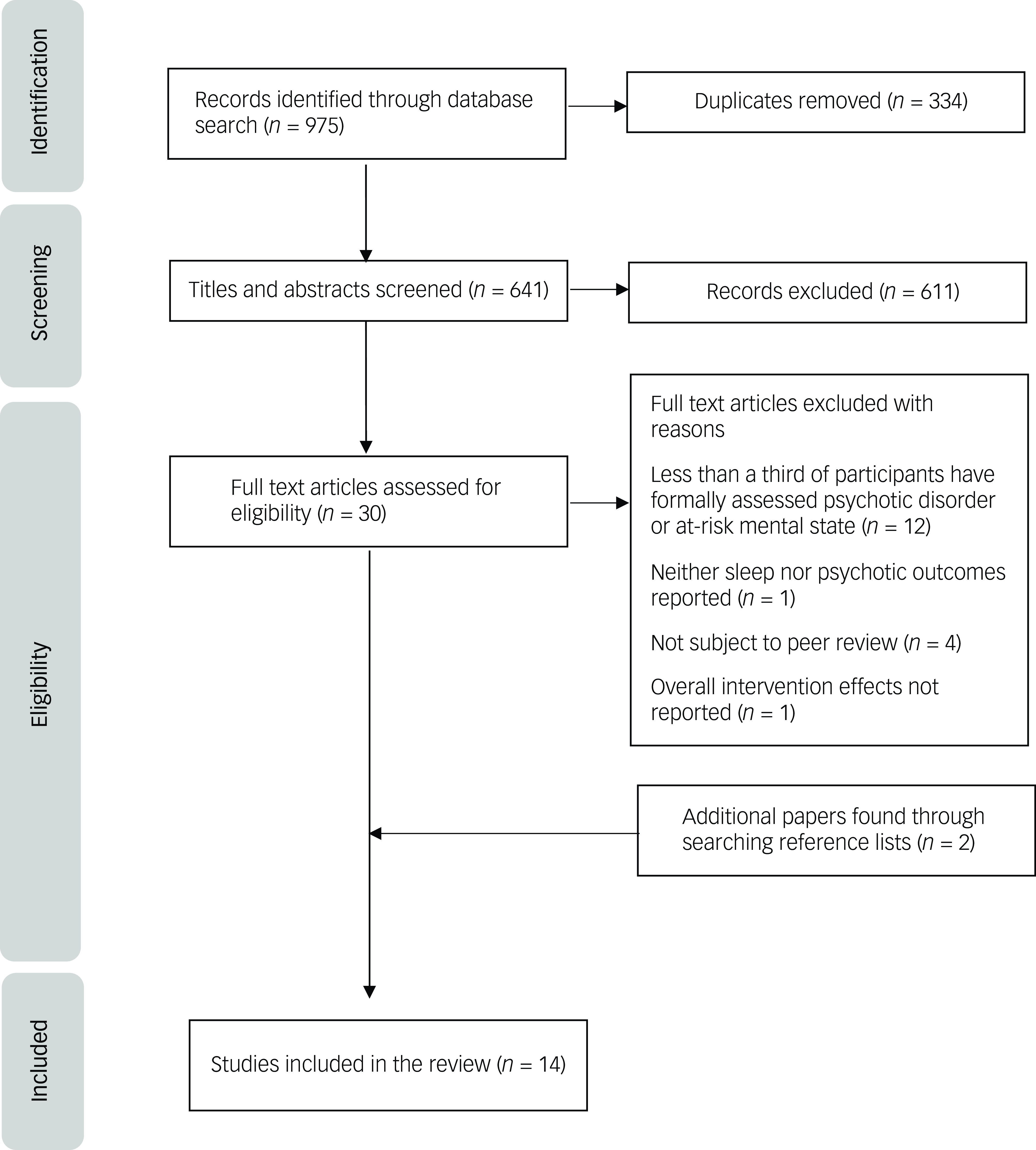 Identification

Records identified through database search ($n$ = 975)

Duplicates removed ($n$ = 334)

Screening

Titles and abstracts screened ($n$ = 641)

Records excluded ($n$ = 611)

Eligibility

Full text articles assessed for eligibility ($n$ = 30)

Full text articles excluded with reasons

Less than a third of participants have formally assessed psychotic disorder or at-risk mental state ($n$ = 12)

Neither sleep nor psychotic outcomes reported ($n$ = 1)

Not subject to peer review ($n$ = 4)

Overall intervention effects not reported ($n$ = 1)

Additional papers found through searching reference lists ($n$ = 2)

Included

Studies included in the review ($n$ = 14)